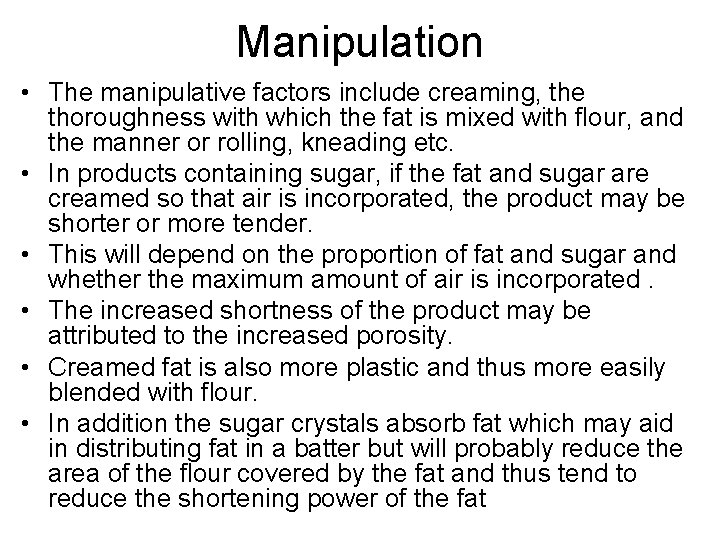 Manipulation

• The manipulative factors include creaming, the thoroughness with which the fat is mixed with flour, and the manner or rolling, kneading etc.
• In products containing sugar, if the fat and sugar are creamed so that air is incorporated, the product may be shorter or more tender.
• This will depend on the proportion of fat and sugar and whether the maximum amount of air is incorporated .
• The increased shortness of the product may be attributed to the increased porosity.
• Creamed fat is also more plastic and thus more easily blended with flour.
• In addition the sugar crystals absorb fat which may aid in distributing fat in a batter but will probably reduce the area of the flour covered by the fat and thus tend to reduce the shortening power of the fat